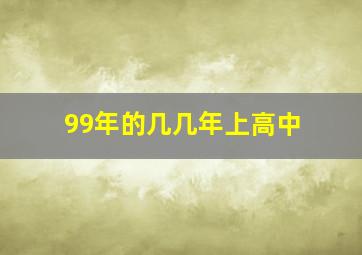 99年的几几年上高中